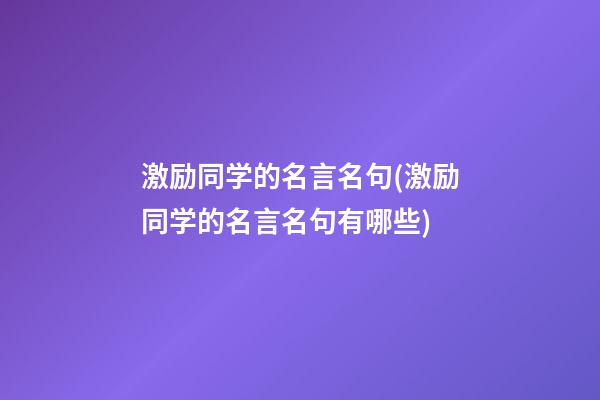 激励同学的名言名句(激励同学的名言名句有哪些)